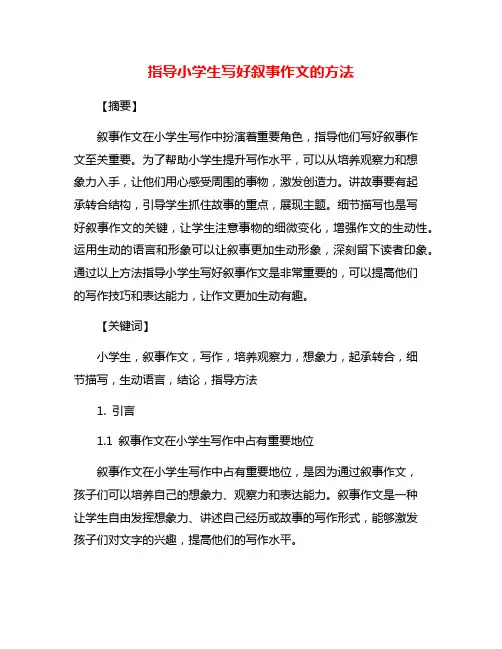 指导小学生写好叙事作文的方法

【摘要】

叙事作文在小学生写作中扮演着重要角色，指导他们写好叙事作文至关重要。为了帮助小学生提升写作水平，可以从培养观察力和想象力入手，让他们用心感受周围的事物，激发创造力。讲故事要有起承转合结构，引导学生抓住故事的重点，展现主题。细节描写也是写好叙事作文的关键，让学生注意事物的细微变化，增强作文的生动性。运用生动的语言和形象可以让叙事更加生动形象，深刻留下读者印象。通过以上方法指导小学生写好叙事作文是非常重要的，可以提高他们的写作技巧和表达能力，让作文更加生动有趣。

【关键词】

小学生，叙事作文，写作，培养观察力，想象力，起承转合，细节描写，生动语言，结论，指导方法

1. 引言

1.1 叙事作文在小学生写作中占有重要地位

叙事作文在小学生写作中占有重要地位，是因为通过叙事作文，孩子们可以培养自己的想象力、观察力和表达能力。叙事作文是一种让学生自由发挥想象力、讲述自己经历或故事的写作形式，能够激发孩子们对文字的兴趣，提高他们的写作水平。